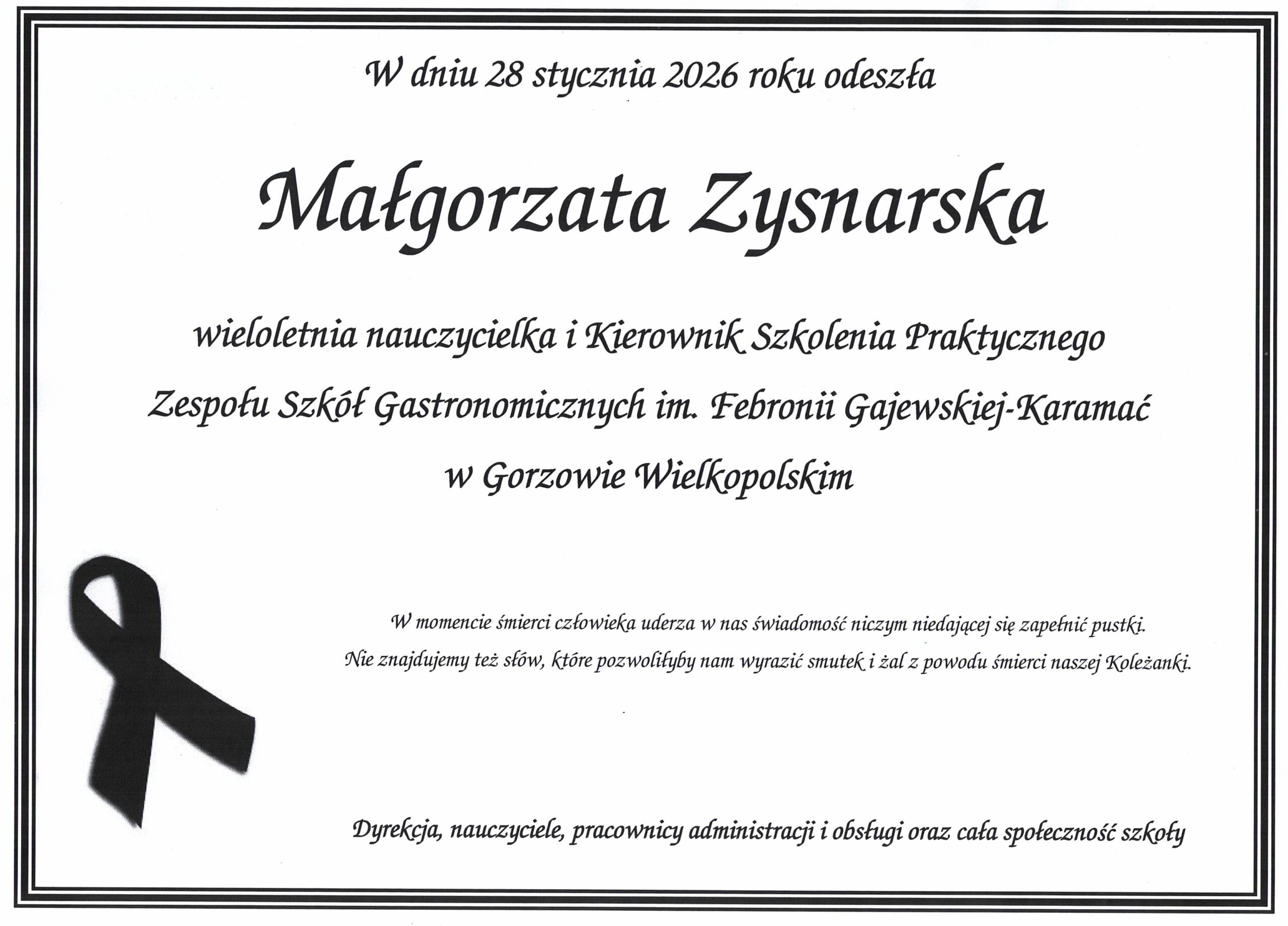 W dniu 28 stycznia 2026 roku odeszła

Małgorzata Zysnarska

wieloletnia nauczycielka i Kierownik Szkolenia Praktycznego
Zespołu Szkół Gastronomicznych im. Febronii Gajewskiej-Karamać
w Gorzowie Wielkopolskim

W momencie śmierci człowieka uderza w nas świadomość niczym niedającej się zapełnić pustki. Nie znajdujemy też słów, które pozwoliłyby nam wyrazić smutek i żal z powodu śmierci naszej Koleżanki.

Dyrekcja, nauczyciele, pracownicy administracji i obsługi oraz cała społeczność szkoły